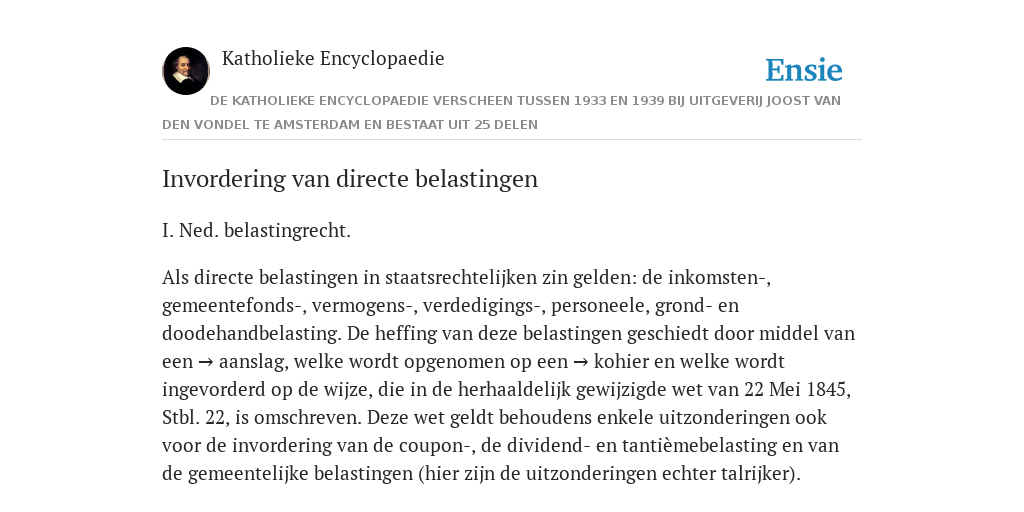 Katholieke Encyclopaedie

Ensie

DE KATHOLIEKE ENCYCLOPAEDIE VERSCHEEN TUSSEN 1933 EN 1939 BIJ UITGEVERIJ JOOST VAN DEN VONDEL TE AMSTERDAM EN BESTAAT UIT 25 DELEN

Invordering van directe belastingen

I. Ned. belastingrecht.

Als directe belastingen in staatsrechtelijken zin gelden: de inkomsten-, gemeentefonds-, vermogens-, verdedigings-, personeele, grond- en doodehandbelasting. De heffing van deze belastingen geschiedt door middel van een → aanslag, welke wordt opgenomen op een → kohier en welke wordt ingevorderd op de wijze, die in de herhaaldelijk gewijzigde wet van 22 Mei 1845, Stbl. 22, is omschreven. Deze wet geldt behoudens enkele uitzonderingen ook voor de invordering van de coupon-, de dividend- en tantièmebelasting en van de gemeentelijke belastingen (hier zijn de uitzonderingen echter talrijker).